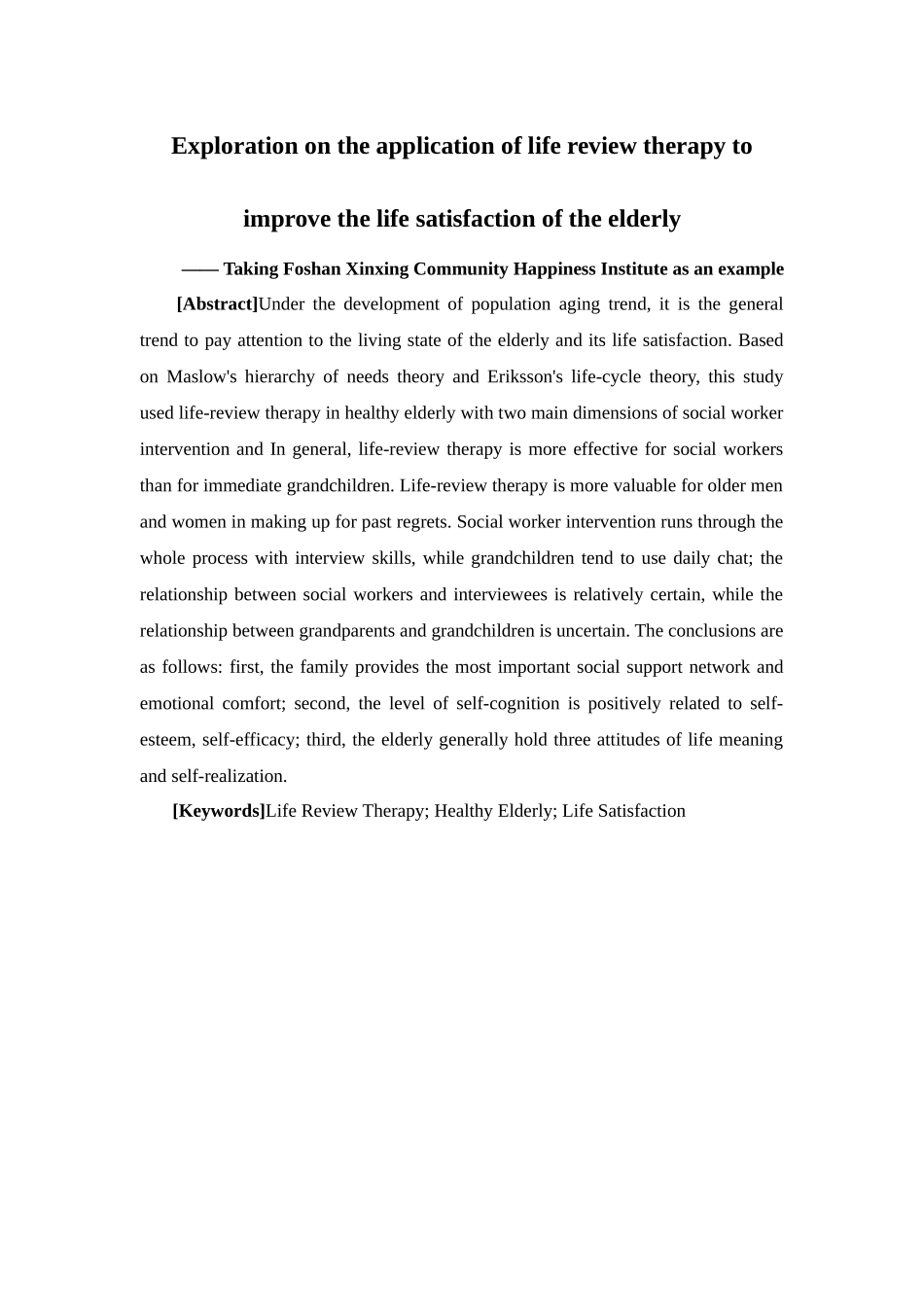 Exploration on the application of life review therapy to

improve the life satisfaction of the elderly

—— Taking Foshan Xinxing Community Happiness Institute as an example

[Abstract]Under the development of population aging trend, it is the general trend to pay attention to the living state of the elderly and its life satisfaction. Based on Maslow's hierarchy of needs theory and Eriksson's life-cycle theory, this study used life-review therapy in healthy elderly with two main dimensions of social worker intervention and In general, life-review therapy is more effective for social workers than for immediate grandchildren. Life-review therapy is more valuable for older men and women in making up for past regrets. Social worker intervention runs through the whole process with interview skills, while grandchildren tend to use daily chat; the relationship between social workers and interviewees is relatively certain, while the relationship between grandparents and grandchildren is uncertain. The conclusions are as follows: first, the family provides the most important social support network and emotional comfort; second, the level of self-cognition is positively related to self-esteem, self-efficacy; third, the elderly generally hold three attitudes of life meaning and self-realization.

[Keywords]Life Review Therapy; Healthy Elderly; Life Satisfaction